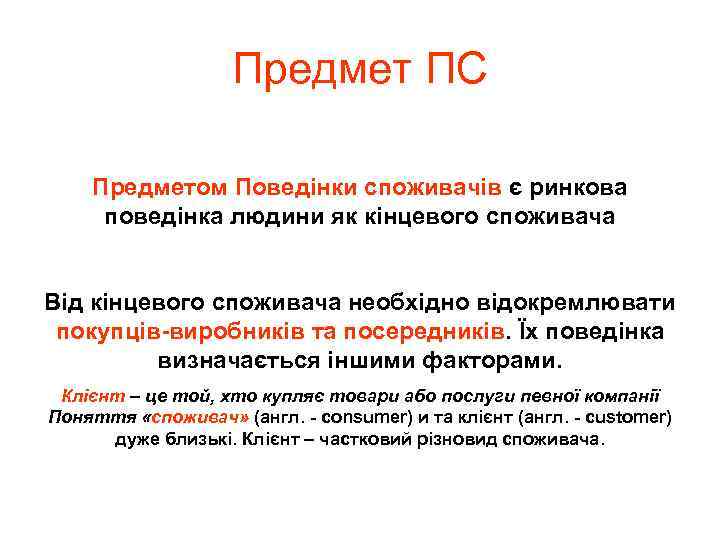 Предмет ПС

Предметом Поведінки споживачів є ринкова поведінка людини як кінцевого споживача

Від кінцевого споживача необхідно відокремлювати покупців-виробників та посередників. Їх поведінка визначається іншими факторами.

Клієнт – це той, хто купляє товари або послуги певної компанії Поняття «споживач» (англ. - consumer) и та клієнт (англ. - customer) дуже близькі. Клієнт – частковий різновид споживача.